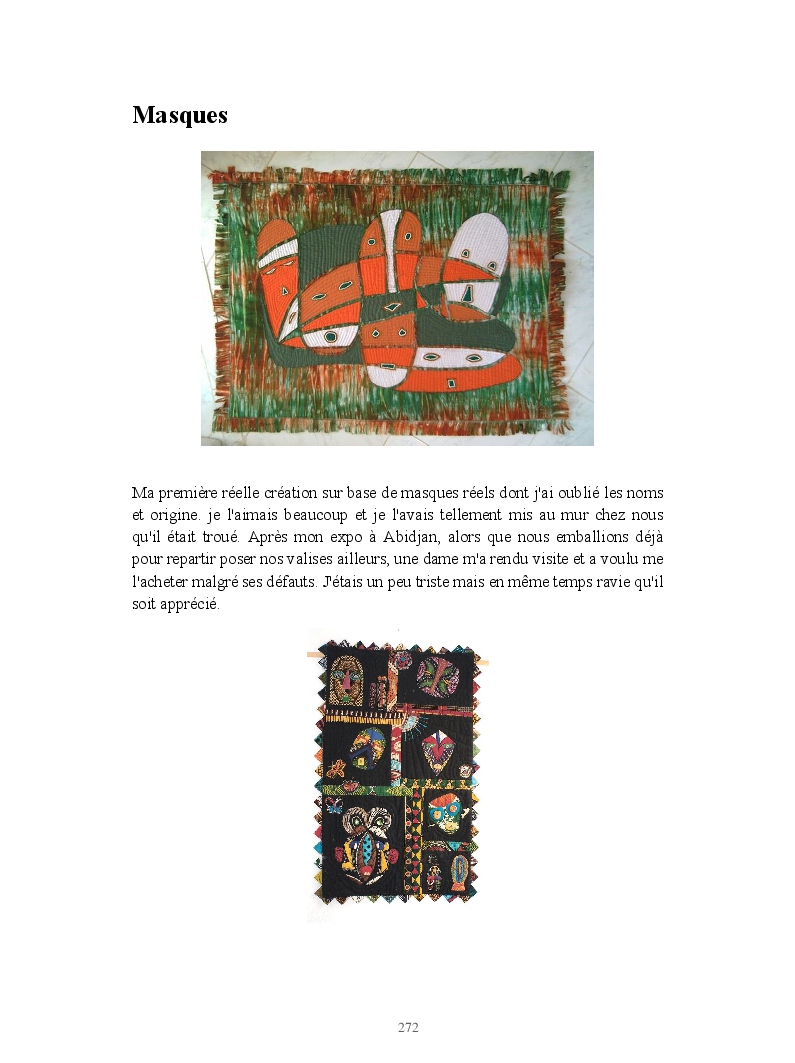 Masques

Ma première réelle création sur base de masques réels dont j'ai oublié les noms et origine. je l'aimais beaucoup et je l'avais tellement mis au mur chez nous qu'il était troué. Après mon expo à Abidjan, alors que nous emballions déjà pour repartir poser nos valises ailleurs, une dame m'a rendu visite et a voulu me l'acheter malgré ses défauts. J'étais un peu triste mais en même temps ravie qu'il soit apprécié.

272